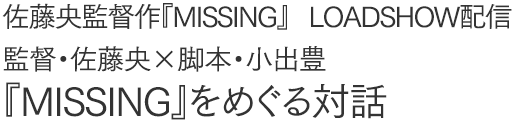 佐藤央監督作『MISSING』 LOADSHOW配信

監督・佐藤央×脚本・小出豊

『MISSING』をめぐる対話